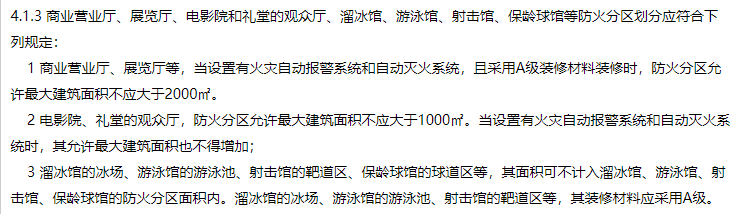 4.1.3 商业营业厅、展览厅、电影院和礼堂的观众厅、溜冰馆、游泳馆、射击馆、保龄球馆等防火分区划分应符合下列规定：

1 商业营业厅、展览厅等，当设置有火灾自动报警系统和自动灭火系统，且采用A级装修材料装修时，防火分区允许最大建筑面积不应大于2000㎡。

2 电影院、礼堂的观众厅，防火分区允许最大建筑面积不应大于1000㎡。当设置有火灾自动报警系统和自动灭火系统时，其允许最大建筑面积也不得增加；

3 溜冰馆的冰场、游泳馆的游泳池、射击馆的靶道区、保龄球馆的球道区等，其面积可不计入溜冰馆、游泳馆、射击馆、保龄球馆的防火分区面积内。溜冰馆的冰场、游泳馆的游泳池、射击馆的靶道区等，其装修材料应采用A级。